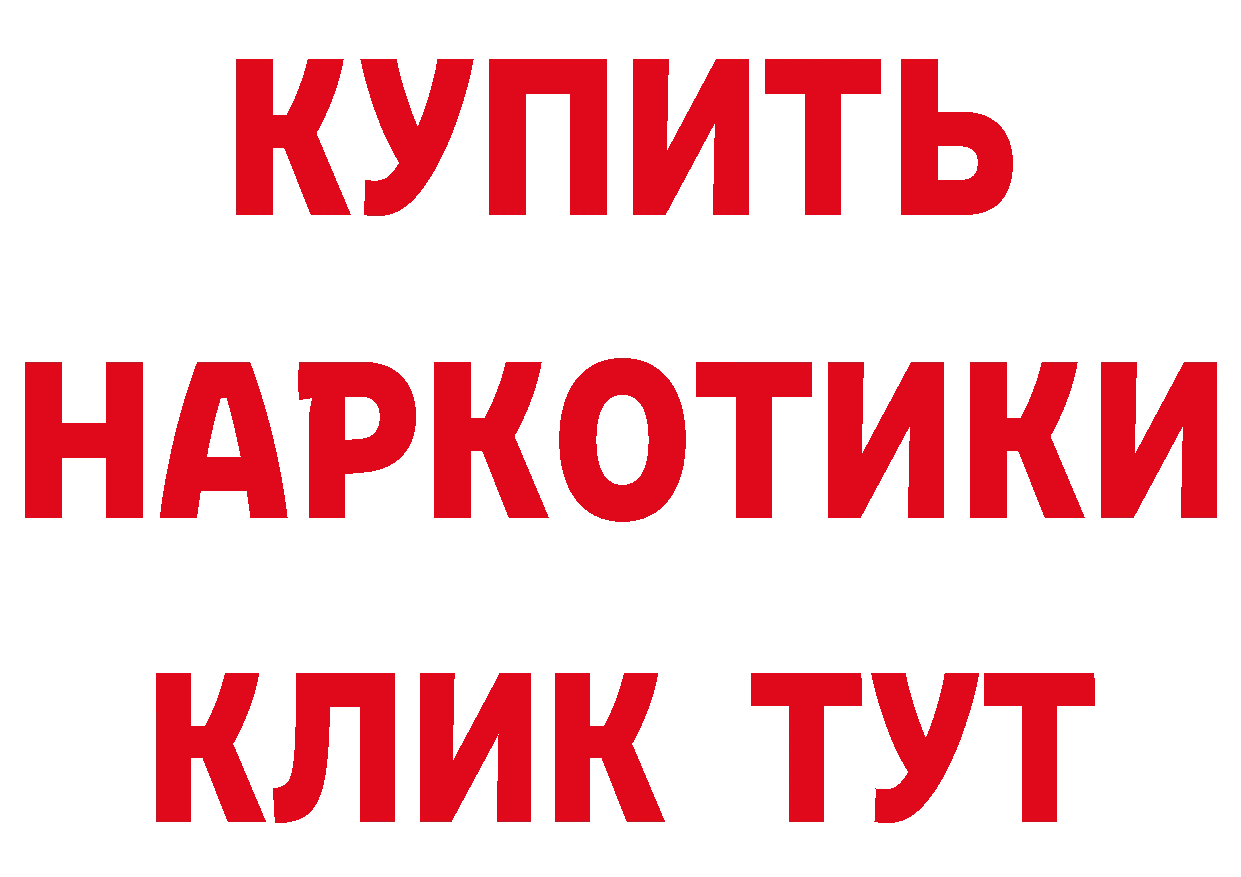 КУПИТЬ
НАРКОТИКИ
КЛИК ТУТ